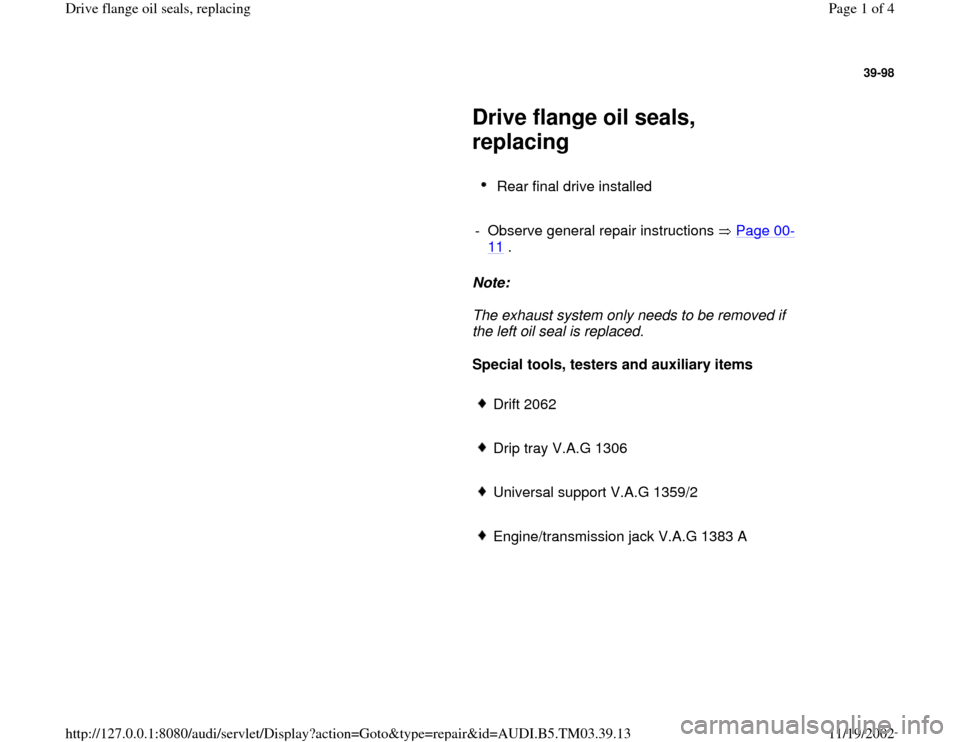 Drive flange oil seals, replacing

Page 1 of 4

39-98

Drive flange oil seals, replacing

• Rear final drive installed

- Observe general repair instructions ⇒ Page 00-11 .

Note:

The exhaust system only needs to be removed if the left oil seal is replaced.

Special tools, testers and auxiliary items

♦ Drift 2062

♦ Drip tray V.A.G 1306

♦ Universal support V.A.G 1359/2

♦ Engine/transmission jack V.A.G 1383 A

http://127.0.0.1:8080/audi/servlet/Display?action=Goto&type=repair&id=AUDI.B5.TM03.39.13

11/19/2002

carmanualsonline.info